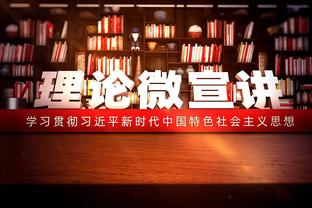 理论微宣讲

学习贯彻习近平新时代中国特色社会主义思想